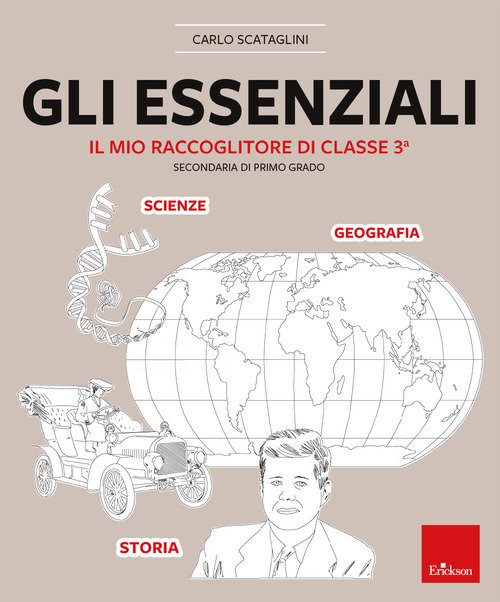 CARLO SCATAGLINI

GLI ESSENZIALI

IL MIO RACCOGLITORE DI CLASSE 3ª

SECONDARIA DI PRIMO GRADO

SCIENZE

GEOGRAFIA

STORIA

Erickson